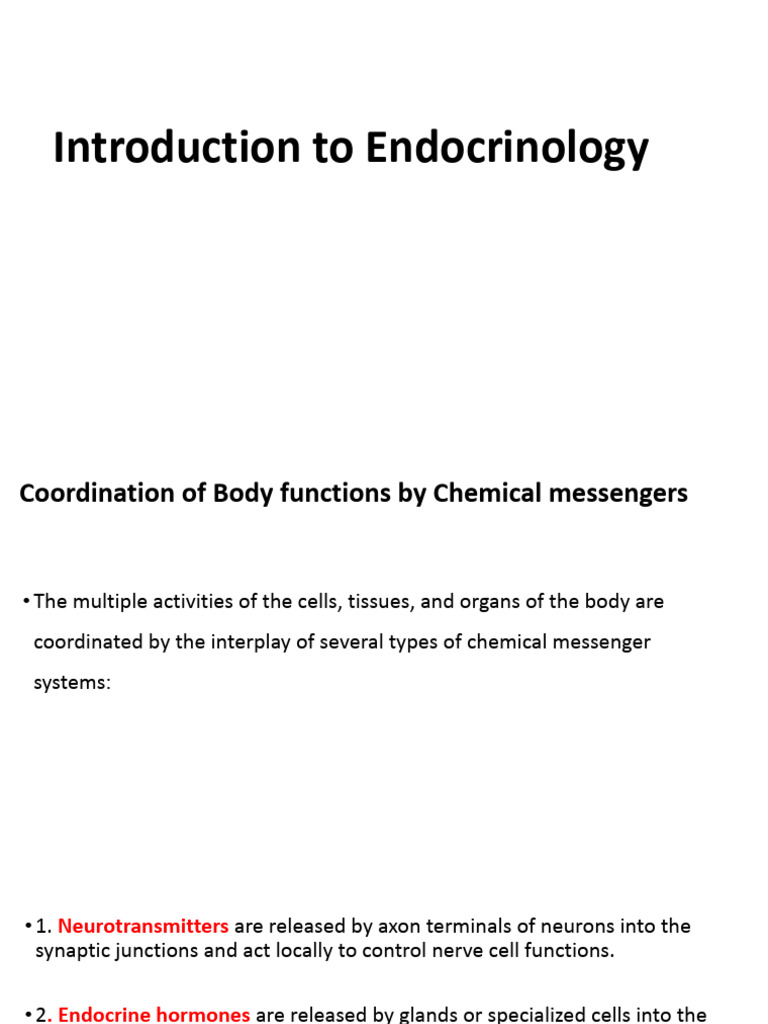 Introduction to Endocrinology

Coordination of Body functions by Chemical messengers

• The multiple activities of the cells, tissues, and organs of the body are coordinated by the interplay of several types of chemical messenger systems:

• 1. Neurotransmitters are released by axon terminals of neurons into the synaptic junctions and act locally to control nerve cell functions.

• 2. Endocrine hormones are released by glands or specialized cells into the